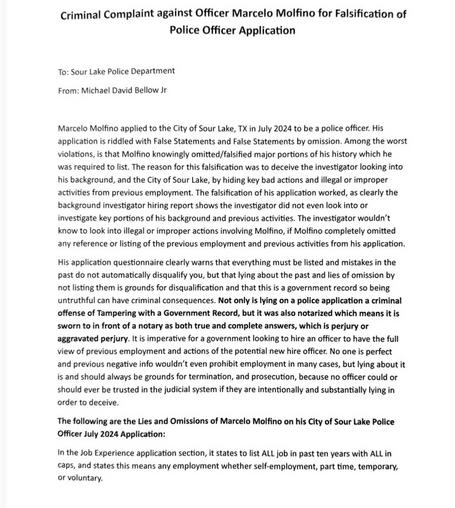 Criminal Complaint against Officer Marcelo Molfino for Falsification of Police Officer Application

To: Sour Lake Police Department

From: Michael David Bellow Jr

Marcelo Molfino applied to the City of Sour Lake, TX in July 2024 to be a police officer. His application is riddled with False Statements and False Statements by omission. Among the worst violations, is that Molfino knowingly omitted/falsified major portions of his history which he was required to list. The reason for this falsification was to deceive the investigator looking into his background, and the City of Sour Lake, by hiding key bad actions and illegal or improper activities from previous employment. The falsification of his application worked, as clearly the background investigator hiring report shows the investigator did not even look into or investigate key portions of his background and previous activities. The investigator wouldn't know to look into illegal or improper actions involving Molfino, if Molfino completely omitted any reference or listing of the previous employment and previous activities from his application.

His application questionnaire clearly warns that everything must be listed and mistakes in the past do not automatically disqualify you, but that lying about the past and lies of omission by not listing them is grounds for disqualification and that this is a government record so being untruthful can have criminal consequences. Not only is lying on a police application a criminal offense of Tampering with a Government Record, but it was also notarized which means it is sworn to in front of a notary as both true and complete answers, which is perjury or aggravated perjury. It is imperative for a government looking to hire an officer to have the full view of previous employment and actions of the potential new hire officer. No one is perfect and previous negative info wouldn't even prohibit employment in many cases, but lying about it is and should always be grounds for termination, and prosecution, because no officer could or should ever be trusted in the judicial system if they are intentionally and substantially lying in order to deceive.

The following are the Lies and Omissions of Marcelo Molfino on his City of Sour Lake Police Officer July 2024 Application:

In the Job Experience application section, it states to list ALL job in past ten years with ALL in caps, and states this means any employment whether self-employment, part time, temporary, or voluntary.